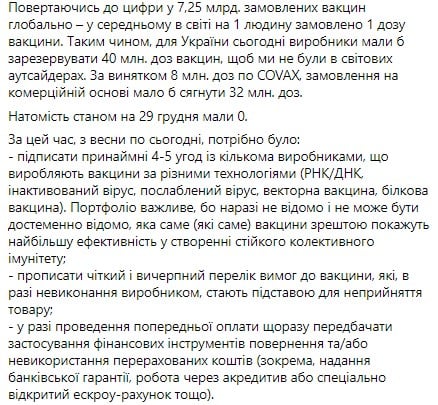 Повертаючись до цифри у 7,25 млрд. замовлених вакцин глобально – у середньому в світі на 1 людину замовлено 1 дозу вакцини. Таким чином, для України сьогодні виробники мали б зарезервувати 40 млн. доз вакцин, щоб ми не були в світових аутсайдерах. За винятком 8 млн. доз по COVAX, замовлення на комерційній основі мало б сягнути 32 млн. доз.

Натомість станом на 29 грудня мали 0.

За цей час, з весни по сьогодні, потрібно було:
- підписати принаймні 4-5 угод із кількома виробниками, що виробляють вакцини за різними технологіями (РНК/ДНК, інактивований вірус, послаблений вірус, векторна вакцина, білкова вакцина). Портфоліо важливе, бо наразі не відомо і не може бути достеменно відомо, яка саме (які саме) вакцини зрештою покажуть найбільшу ефективність у створенні стійкого колективного імунітету;
- прописати чіткий і вичерпний перелік вимог до вакцини, які, в разі невиконання виробником, стають підставою для неприйняття товару;
- у разі проведення попередньої оплати щоразу передбачати застосування фінансових інструментів повернення та/або невикористання перерахованих коштів (зокрема, надання банківської гарантії, робота через акредитив або спеціально відкритий ескроу-рахунок тощо).